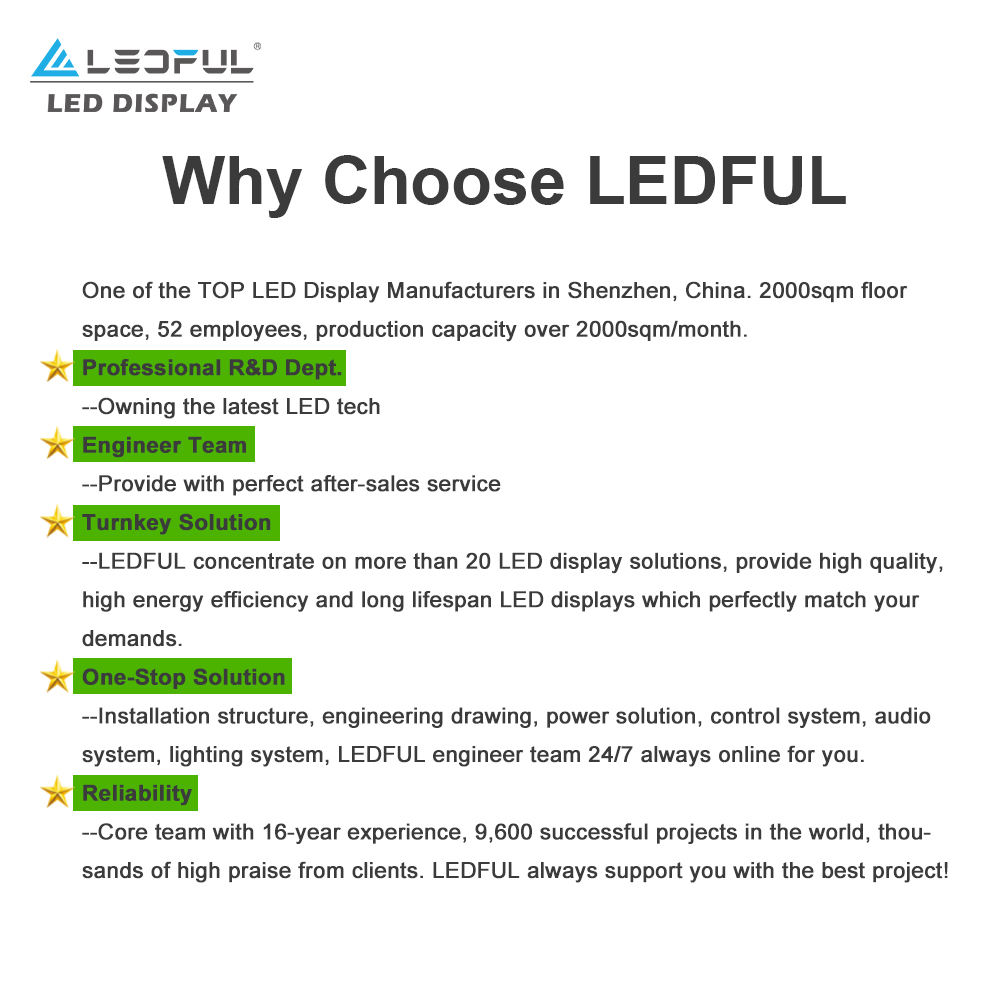 LEDFUL®
LED DISPLAY

Why Choose LEDFUL

One of the TOP LED Display Manufacturers in Shenzhen, China. 2000sqm floor space, 52 employees, production capacity over 2000sqm/month.

Professional R&D Dept.
--Owning the latest LED tech

Engineer Team
--Provide with perfect after-sales service

Turnkey Solution
--LEDFUL concentrate on more than 20 LED display solutions, provide high quality, high energy efficiency and long lifespan LED displays which perfectly match your demands.

One-Stop Solution
--Installation structure, engineering drawing, power solution, control system, audio system, lighting system, LEDFUL engineer team 24/7 always online for you.

Reliability
--Core team with 16-year experience, 9,600 successful projects in the world, thousands of high praise from clients. LEDFUL always support you with the best project!